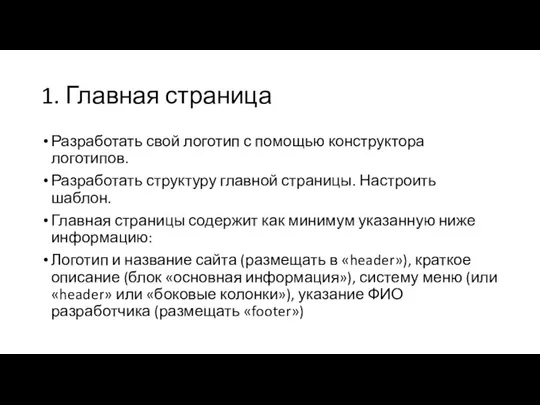 1. Главная страница

• Разработать свой логотип с помощью конструктора логотипов.

• Разработать структуру главной страницы. Настроить шаблон.

• Главная страницы содержит как минимум указанную ниже информацию:

• Логотип и название сайта (размещать в «header»), краткое описание (блок «основная информация»), систему меню (или «header» или «боковые колонки»), указание ФИО разработчика (размещать «footer»)